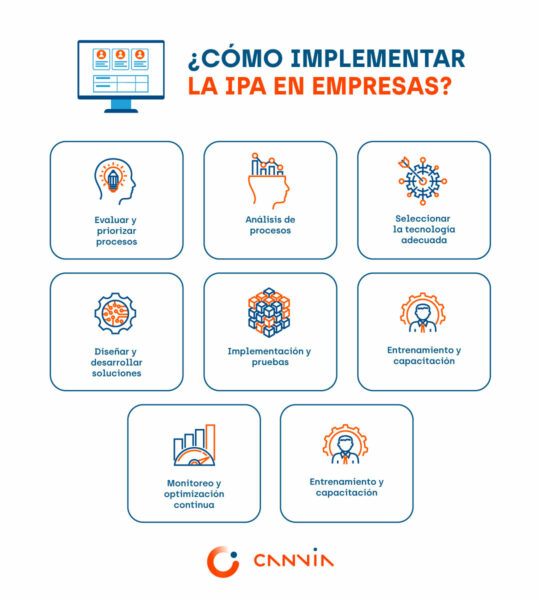 ¿CÓMO IMPLEMENTAR LA IPA EN EMPRESAS?

Evaluar y priorizar procesos

Análisis de procesos

Seleccionar la tecnología adecuada

Diseñar y desarrollar soluciones

Implementación y pruebas

Entrenamiento y capacitación

Monitoreo y optimización continua

Entrenamiento y capacitación

CANVIA